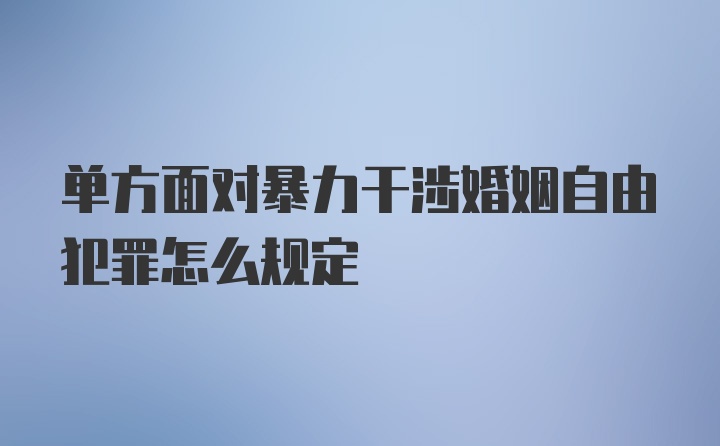 单方面对暴力干涉婚姻自由犯罪怎么规定